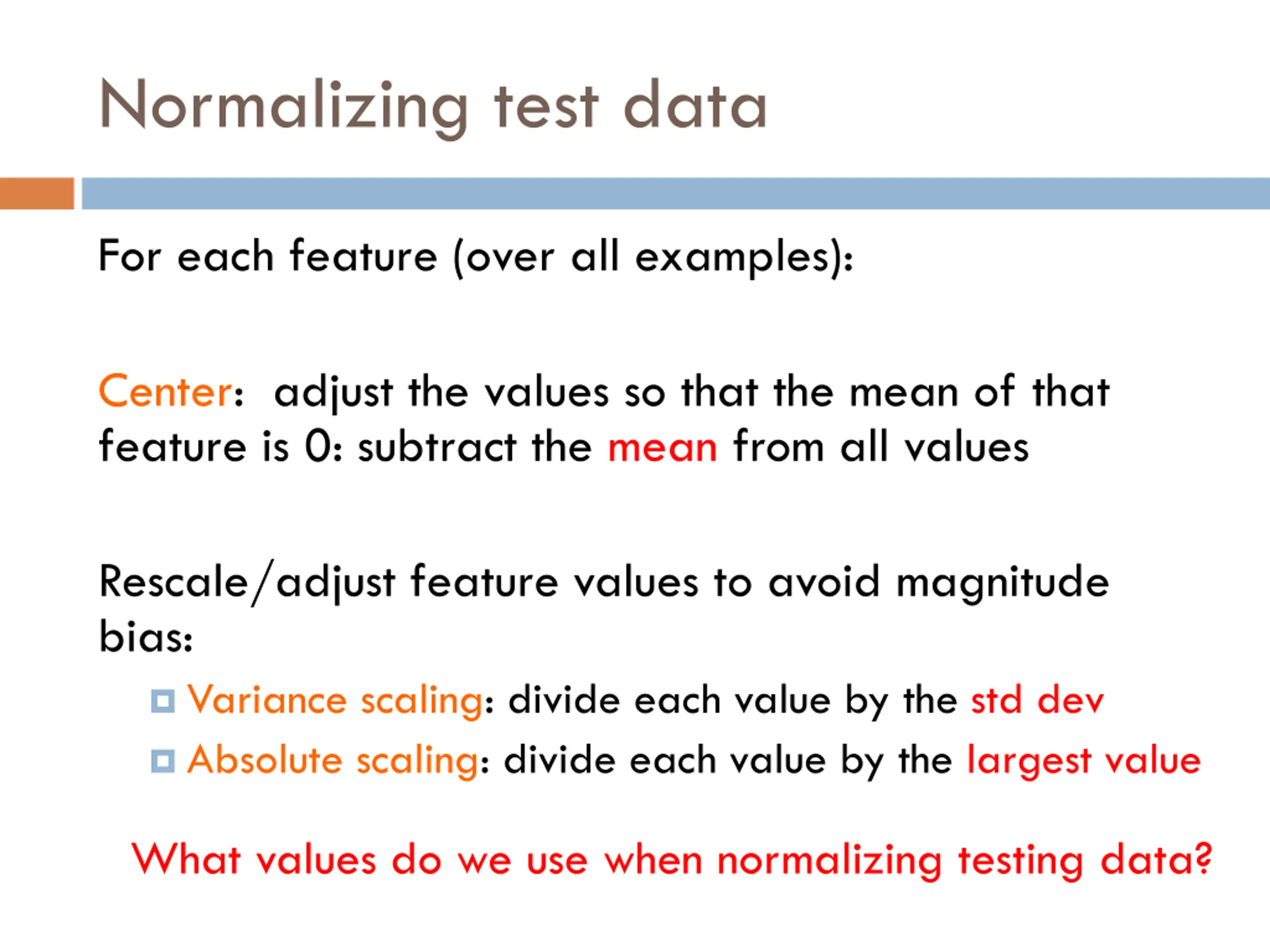 Normalizing test data

For each feature (over all examples):

Center: adjust the values so that the mean of that feature is 0: subtract the mean from all values

Rescale/adjust feature values to avoid magnitude bias:

Variance scaling: divide each value by the std dev

Absolute scaling: divide each value by the largest value

What values do we use when normalizing testing data?